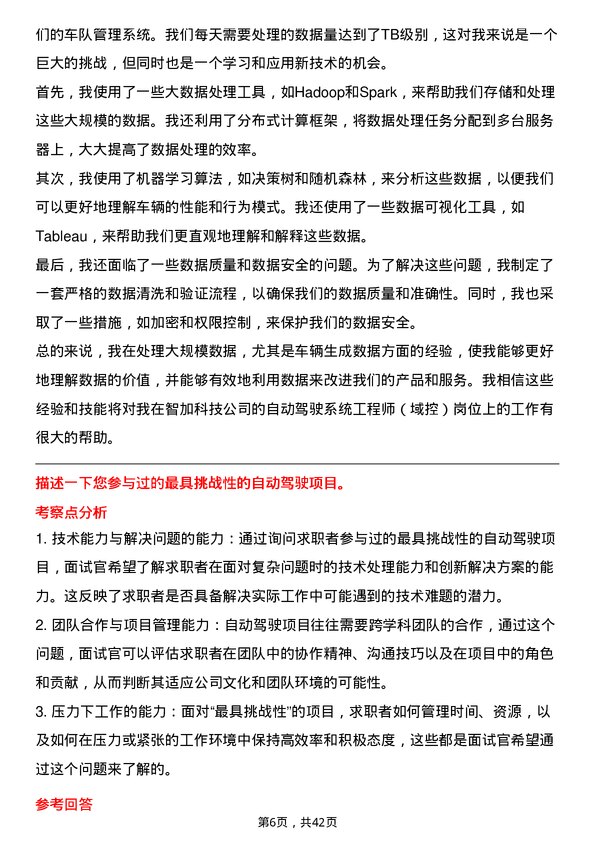 们的车队管理系统。我们每天需要处理的数据量达到了TB级别，这对我来说是一个巨大的挑战，但同时也是一个学习和应用新技术的机会。

首先，我使用了一些大数据处理工具，如Hadoop和Spark，来帮助我们存储和处理这些大规模的数据。我还利用了分布式计算框架，将数据处理任务分配到多台服务器上，大大提高了数据处理的效率。

其次，我使用了机器学习算法，如决策树和随机森林，来分析这些数据，以便我们可以更好地理解车辆的性能和行为模式。我还使用了一些数据可视化工具，如Tableau，来帮助我们更直观地理解和解释这些数据。

最后，我还面临了一些数据质量和数据安全的问题。为了解决这些问题，我制定了一套严格的数据清洗和验证流程，以确保我们的数据质量和准确性。同时，我也采取了一些措施，如加密和权限控制，来保护我们的数据安全。

总的来说，我在处理大规模数据，尤其是车辆生成数据方面的经验，使我能够更好地理解数据的价值，并能够有效地利用数据来改进我们的产品和服务。我相信这些经验和技能将对我在智加科技公司的自动驾驶系统工程师（域控）岗位上的工作有很大的帮助。

描述一下您参与过的最具挑战性的自动驾驶项目。

考察点分析

1. 技术能力与解决问题的能力：通过询问求职者参与过的最具挑战性的自动驾驶项目，面试官希望了解求职者在面对复杂问题时的技术处理能力和创新解决方案的能力。这反映了求职者是否具备解决实际工作中可能遇到的技术难题的潜力。

2. 团队合作与项目管理能力：自动驾驶项目往往需要跨学科团队的合作，通过这个问题，面试官可以评估求职者在团队中的协作精神、沟通技巧以及在项目中的角色和贡献，从而判断其适应公司文化和团队环境的可能性。

3. 压力下工作的能力：面对“最具挑战性”的项目，求职者如何管理时间、资源，以及如何在压力或紧张的工作环境中保持高效率和积极态度，这些都是面试官希望通过这个问题来了解的。

参考回答

第6页，共42页